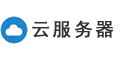 云服务器